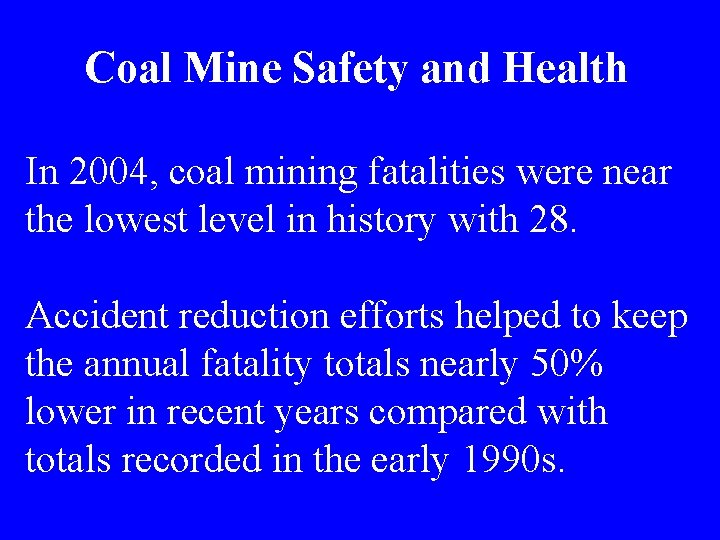 Coal Mine Safety and Health

In 2004, coal mining fatalities were near the lowest level in history with 28.

Accident reduction efforts helped to keep the annual fatality totals nearly 50% lower in recent years compared with totals recorded in the early 1990s.